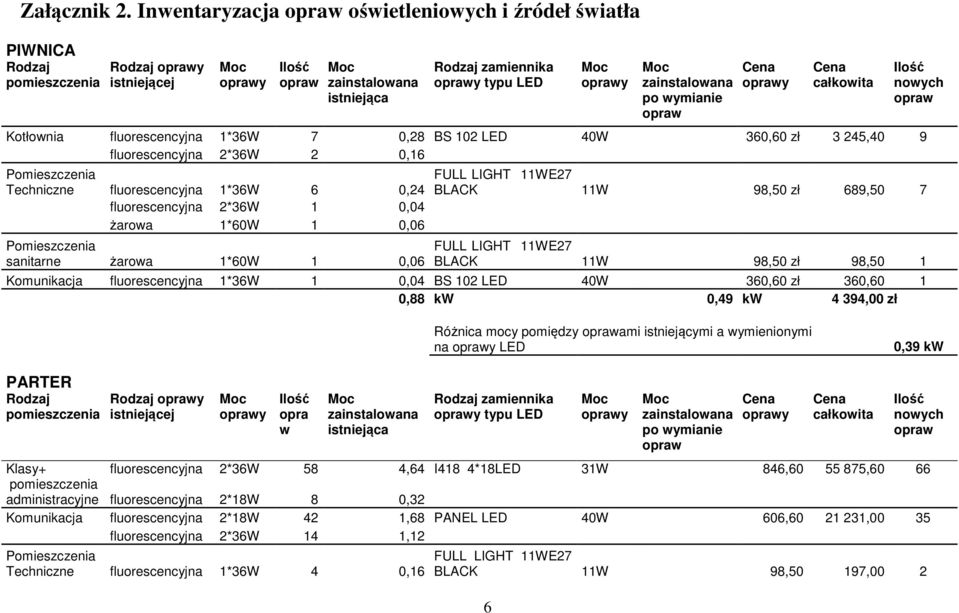 Załącznik 2. Inwentaryzacja opraw oświetleniowych i źródeł światła

PIWNICA

| Rodzaj pomieszczenia | Rodzaj oprawy istniejącej | Moc oprawy | Ilość opraw | Moc zainstalowana istniejąca | Rodzaj zamiennika oprawy typu LED | Moc oprawy | Moc zainstalowana po wymianie opraw | Cena oprawy | Cena całkowita | Ilość nowych opraw |
|---|---|---|---|---|---|---|---|---|---|---|
| Kotłownia | fluorescencyjna | 1*36W | 7 | 0,28 | BS 102 LED | 40W | | 360,60 zł | 3 245,40 | 9 |
| | fluorescencyjna | 2*36W | 2 | 0,16 | | | | | | |
| Pomieszczenia Techniczne | fluorescencyjna | 1*36W | 6 | 0,24 | FULL LIGHT 11WE27 BLACK | 11W | | 98,50 zł | 689,50 | 7 |
| | fluorescencyjna | 2*36W | 1 | 0,04 | | | | | | |
| | żarowa | 1*60W | 1 | 0,06 | | | | | | |
| Pomieszczenia sanitarne | żarowa | 1*60W | 1 | 0,06 | FULL LIGHT 11WE27 BLACK | 11W | | 98,50 zł | 98,50 | 1 |
| Komunikacja | fluorescencyjna | 1*36W | 1 | 0,04 | BS 102 LED | 40W | | 360,60 zł | 360,60 | 1 |
| | | | | 0,88 | kW | | 0,49 | kW | 4 394,00 zł | |

Różnica mocy pomiędzy oprawami istniejącymi a wymienionymi na oprawy LED 0,39 kW

PARTER

| Rodzaj pomieszczenia | Rodzaj oprawy istniejącej | Moc oprawy | Ilość opraw | Moc zainstalowana istniejąca | Rodzaj zamiennika oprawy typu LED | Moc oprawy | Moc zainstalowana po wymianie opraw | Cena oprawy | Cena całkowita | Ilość nowych opraw |
|---|---|---|---|---|---|---|---|---|---|---|
| Klasy+ pomieszczenia administracyjne | fluorescencyjna | 2*36W | 58 | 4,64 | I418 4*18LED | 31W | | 846,60 | 55 875,60 | 66 |
| | fluorescencyjna | 2*18W | 8 | 0,32 | | | | | | |
| Komunikacja | fluorescencyjna | 2*18W | 42 | 1,68 | PANEL LED | 40W | | 606,60 | 21 231,00 | 35 |
| | fluorescencyjna | 2*36W | 14 | 1,12 | | | | | | |
| Pomieszczenia Techniczne | fluorescencyjna | 1*36W | 4 | 0,16 | FULL LIGHT 11WE27 BLACK | 11W | | 98,50 | 197,00 | 2 |

6